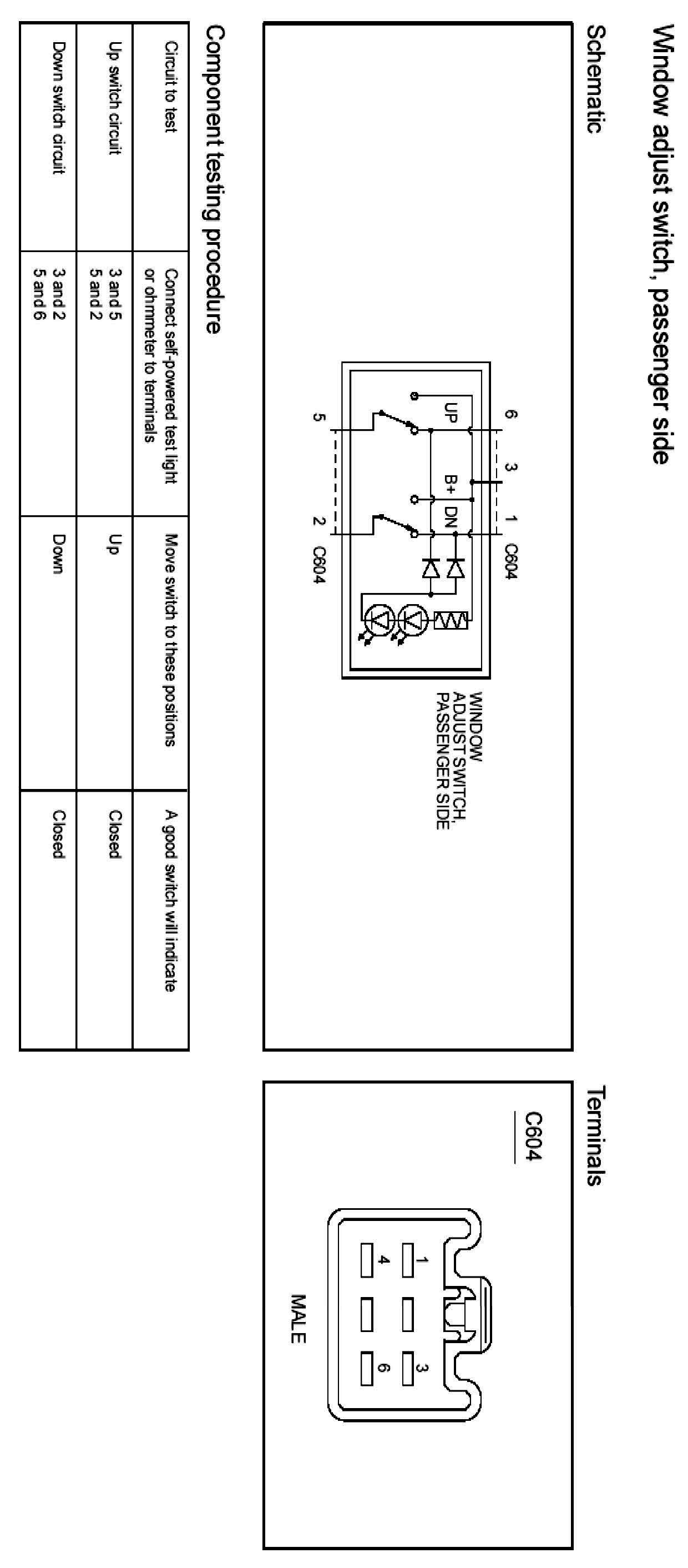 Window adjust switch, passenger side

Schematic

6 3 1 C604
UP B+ DN
5 2 C604

WINDOW ADJUST SWITCH, PASSENGER SIDE

Terminals

C604

1 3
4 6

MALE

Component testing procedure

| Circuit to test | Connect self-powered test light or ohmmeter to terminals | Move switch to these positions | A good switch will indicate |
|---|---|---|---|
| Up switch circuit | 3 and 5<br>5 and 2 | Up | Closed |
| Down switch circuit | 3 and 2<br>5 and 6 | Down | Closed |